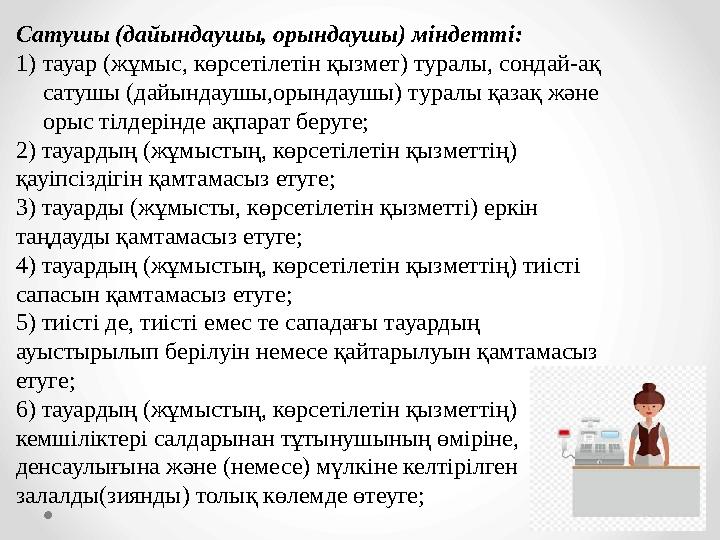 Сатушы (дайындаушы, орындаушы) міндетті:

1) тауар (жұмыс, көрсетілетін қызмет) туралы, сондай-ақ сатушы (дайындаушы,орындаушы) туралы қазақ және орыс тілдерінде ақпарат беруге;

2) тауардың (жұмыстың, көрсетілетін қызметтің) қауіпсіздігін қамтамасыз етуге;

3) тауарды (жұмысты, көрсетілетін қызметті) еркін таңдауды қамтамасыз етуге;

4) тауардың (жұмыстың, көрсетілетін қызметтің) тиісті сапасын қамтамасыз етуге;

5) тиісті де, тиісті емес те сападағы тауардың ауыстырылып берілуін немесе қайтарылуын қамтамасыз етуге;

6) тауардың (жұмыстың, көрсетілетін қызметтің) кемшіліктері салдарынан тұтынушының өміріне, денсаулығына және (немесе) мүлкіне келтірілген залалды(зиянды) толық көлемде өтеуге;